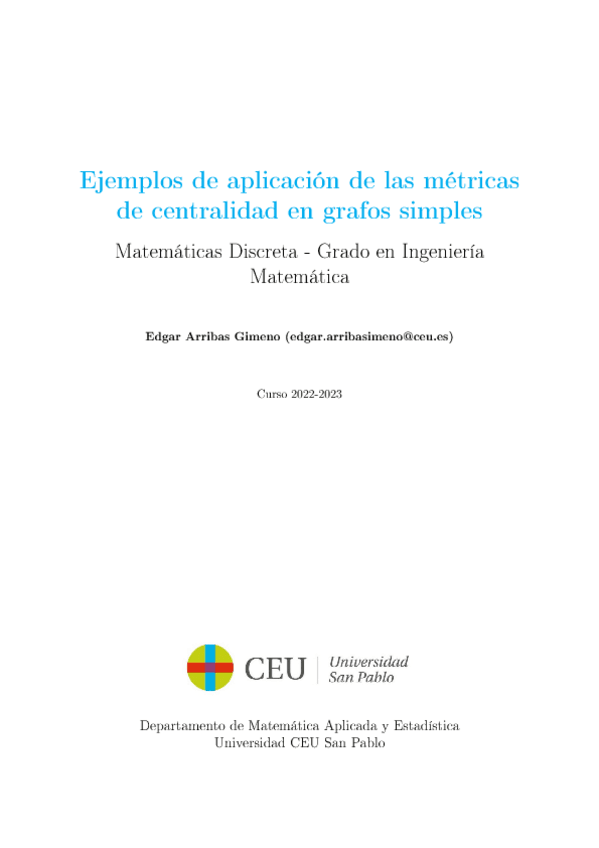 Ejemplos de aplicación de las métricas de centralidad en grafos simples

Matemáticas Discreta - Grado en Ingeniería Matemática

Edgar Arribas Gimeno (edgar.arribasimeno@ceu.es)

Curso 2022-2023

CEU
Universidad
San Pablo

Departamento de Matemática Aplicada y Estadística
Universidad CEU San Pablo